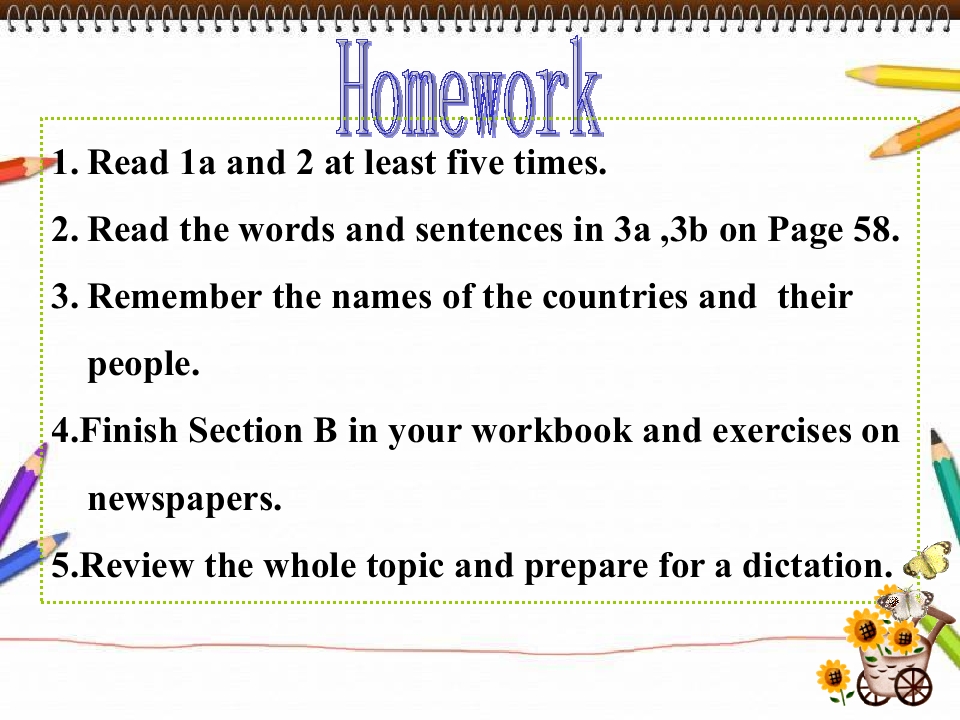 Homework

1. Read 1a and 2 at least five times.
2. Read the words and sentences in 3a ,3b on Page 58.
3. Remember the names of the countries and their people.
4.Finish Section B in your workbook and exercises on newspapers.
5.Review the whole topic and prepare for a dictation.